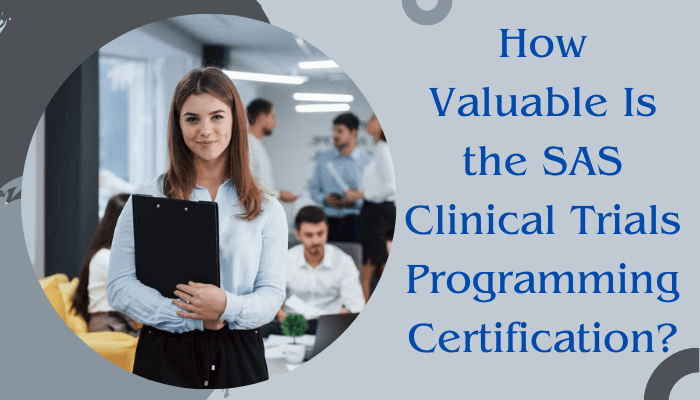 How Valuable Is the SAS Clinical Trials Programming Certification?